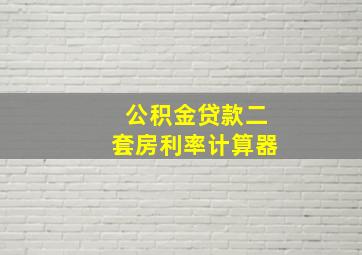 公积金贷款二套房利率计算器